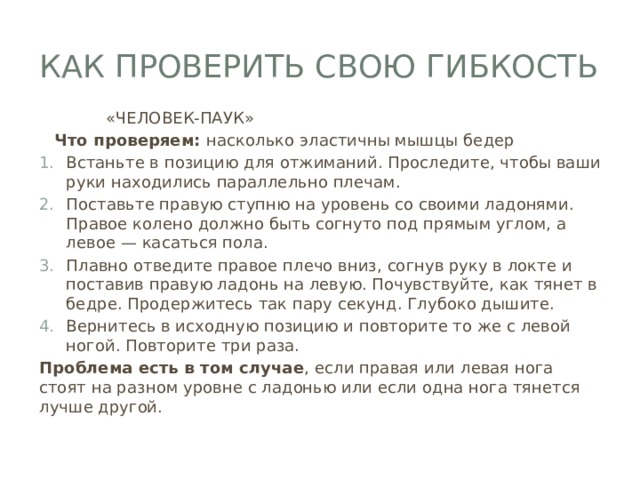 КАК ПРОВЕРИТЬ СВОЮ ГИБКОСТЬ

«ЧЕЛОВЕК-ПАУК»

Что проверяем: насколько эластичны мышцы бедер

1. Встаньте в позицию для отжиманий. Проследите, чтобы ваши руки находились параллельно плечам.
2. Поставьте правую ступню на уровень со своими ладонями. Правое колено должно быть согнуто под прямым углом, а левое — касаться пола.
3. Плавно отведите правое плечо вниз, согнув руку в локте и поставив правую ладонь на левую. Почувствуйте, как тянет в бедре. Продержитесь так пару секунд. Глубоко дышите.
4. Вернитесь в исходную позицию и повторите то же с левой ногой. Повторите три раза.

Проблема есть в том случае, если правая или левая нога стоят на разном уровне с ладонью или если одна нога тянется лучше другой.